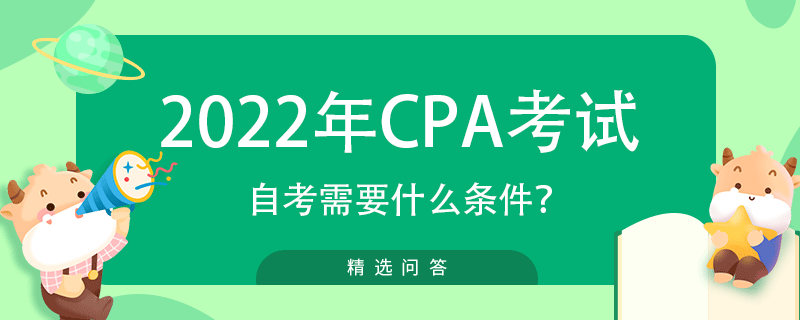 2022年CPA考试

自考需要什么条件?

精选问答